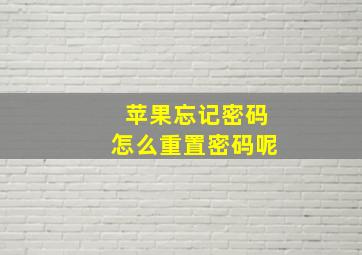 苹果忘记密码
怎么重置密码呢